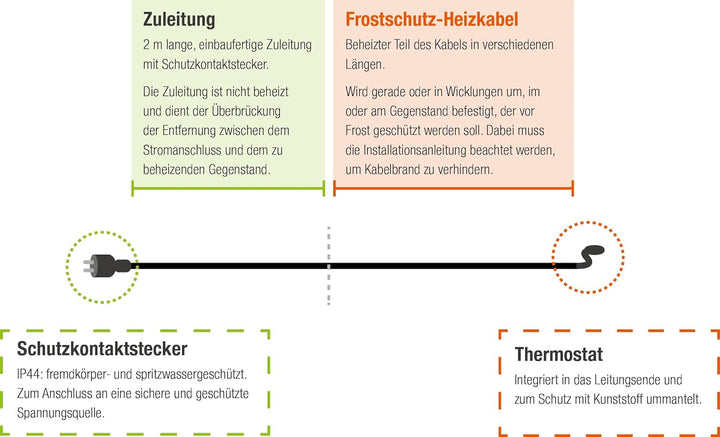 Zuleitung

2 m lange, einbaufertige Zuleitung mit Schutzkontaktstecker.

Die Zuleitung ist nicht beheizt und dient der Überbrückung der Entfernung zwischen dem Stromanschluss und dem zu beheizenden Gegenstand.

Frostschutz-Heizkabel

Beheizter Teil des Kabels in verschiedenen Längen.

Wird gerade oder in Wicklungen um, im oder am Gegenstand befestigt, der vor Frost geschützt werden soll. Dabei muss die Installationsanleitung beachtet werden, um Kabelbrand zu verhindern.

Schutzkontaktstecker

IP44: fremdkörper- und spritzwassergeschützt. Zum Anschluss an eine sichere und geschützte Spannungsquelle.

Thermostat

Integriert in das Leitungsende und zum Schutz mit Kunststoff ummantelt.